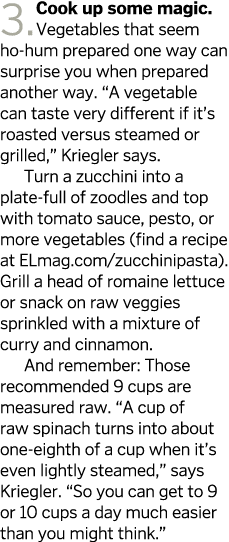 3. Cook up some magic. Vegetables that seem ho-hum prepared one way can surprise you when prepared another way. “A vegetable can taste very different if it’s roasted versus steamed or grilled,” Kriegler says.

Turn a zucchini into a plate-full of zoodles and top with tomato sauce, pesto, or more vegetables (find a recipe at ELmag.com/zucchinipasta). Grill a head of romaine lettuce or snack on raw veggies sprinkled with a mixture of curry and cinnamon.

And remember: Those recommended 9 cups are measured raw. “A cup of raw spinach turns into about one-eighth of a cup when it’s even lightly steamed,” says Kriegler. “So you can get to 9 or 10 cups a day much easier than you might think.”